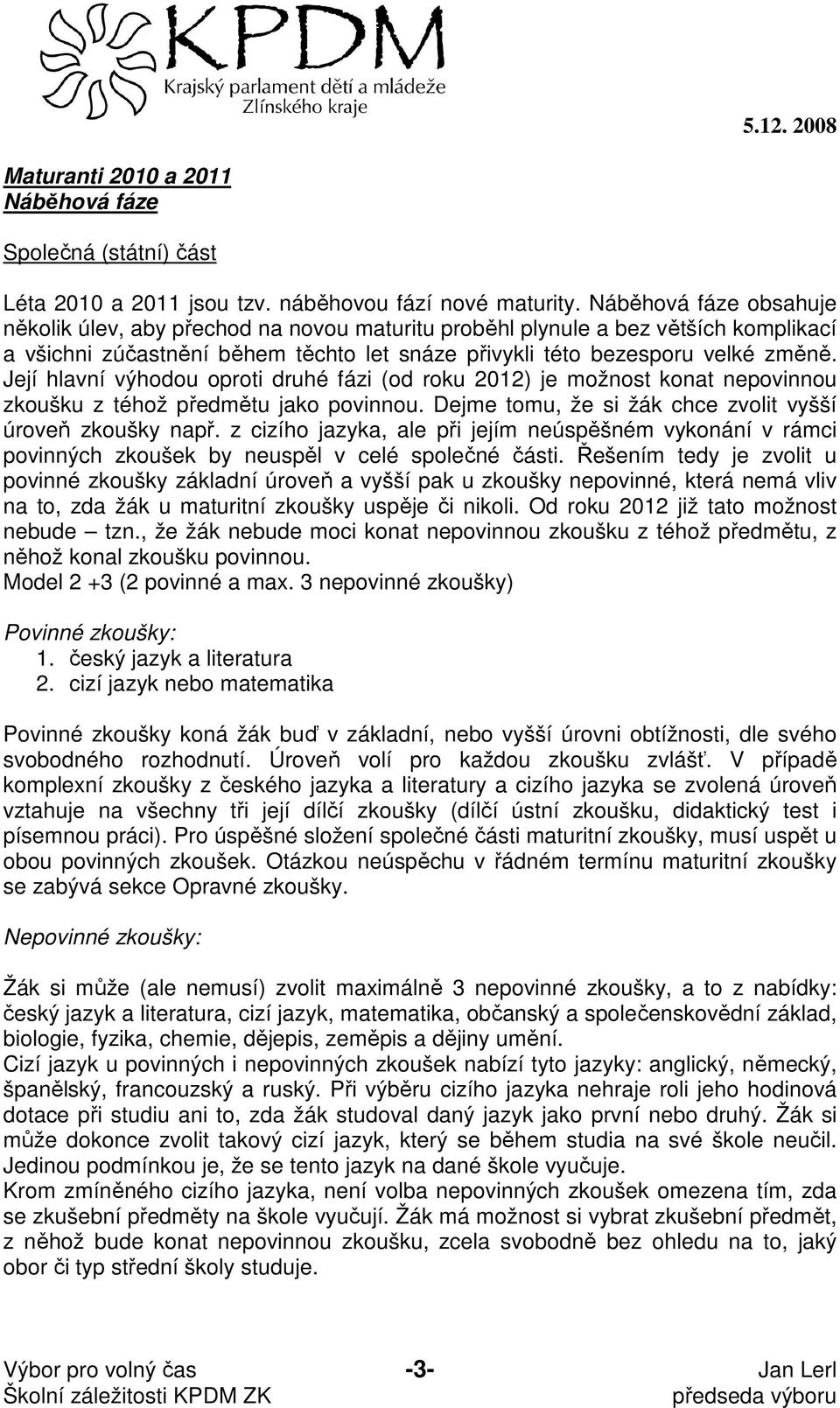 KPDM
Krajský parlament dětí a mládeže Zlínského kraje

5.12. 2008

Maturanti 2010 a 2011
Náběhová fáze

Společná (státní) část

Léta 2010 a 2011 jsou tzv. náběhovou fází nové maturity. Náběhová fáze obsahuje několik úlev, aby přechod na novou maturitu proběhl plynule a bez větších komplikací a všichni zúčastnění během těchto let snáze přivykli této bezesporu velké změně. Její hlavní výhodou oproti druhé fázi (od roku 2012) je možnost konat nepovinnou zkoušku z téhož předmětu jako povinnou. Dejme tomu, že si žák chce zvolit vyšší úroveň zkoušky např. z cizího jazyka, ale při jejím neúspěšném vykonání v rámci povinných zkoušek by neuspěl v celé společné části. Řešením tedy je zvolit u povinné zkoušky základní úroveň a vyšší pak u zkoušky nepovinné, která nemá vliv na to, zda žák u maturitní zkoušky uspěje či nikoli. Od roku 2012 již tato možnost nebude – tzn., že žák nebude moci konat nepovinnou zkoušku z téhož předmětu, z něhož konal zkoušku povinnou.
Model 2 +3 (2 povinné a max. 3 nepovinné zkoušky)

Povinné zkoušky:
1. český jazyk a literatura
2. cizí jazyk nebo matematika

Povinné zkoušky koná žák buď v základní, nebo vyšší úrovni obtížnosti, dle svého svobodného rozhodnutí. Úroveň volí pro každou zkoušku zvlášť. V případě komplexní zkoušky z českého jazyka a literatury a cizího jazyka se zvolená úroveň vztahuje na všechny tři její dílčí zkoušky (dílčí ústní zkoušku, didaktický test i písemnou práci). Pro úspěšné složení společné části maturitní zkoušky, musí uspět u obou povinných zkoušek. Otázkou neúspěchu v řádném termínu maturitní zkoušky se zabývá sekce Opravné zkoušky.

Nepovinné zkoušky:

Žák si může (ale nemusí) zvolit maximálně 3 nepovinné zkoušky, a to z nabídky: český jazyk a literatura, cizí jazyk, matematika, občanský a společenskovědní základ, biologie, fyzika, chemie, dějepis, zeměpis a dějiny umění.
Cizí jazyk u povinných i nepovinných zkoušek nabízí tyto jazyky: anglický, německý, španělský, francouzský a ruský. Při výběru cizího jazyka nehraje roli jeho hodinová dotace při studiu ani to, zda žák studoval daný jazyk jako první nebo druhý. Žák si může dokonce zvolit takový cizí jazyk, který se během studia na své škole neučil. Jedinou podmínkou je, že se tento jazyk na dané škole vyučuje.
Krom zmíněného cizího jazyka, není volba nepovinných zkoušek omezena tím, zda se zkušební předměty na škole vyučují. Žák má možnost si vybrat zkušební předmět, z něhož bude konat nepovinnou zkoušku, zcela svobodně bez ohledu na to, jaký obor či typ střední školy studuje.

Výbor pro volný čas
Školní záležitosti KPDM ZK
-3-
Jan Lerl
předseda výboru